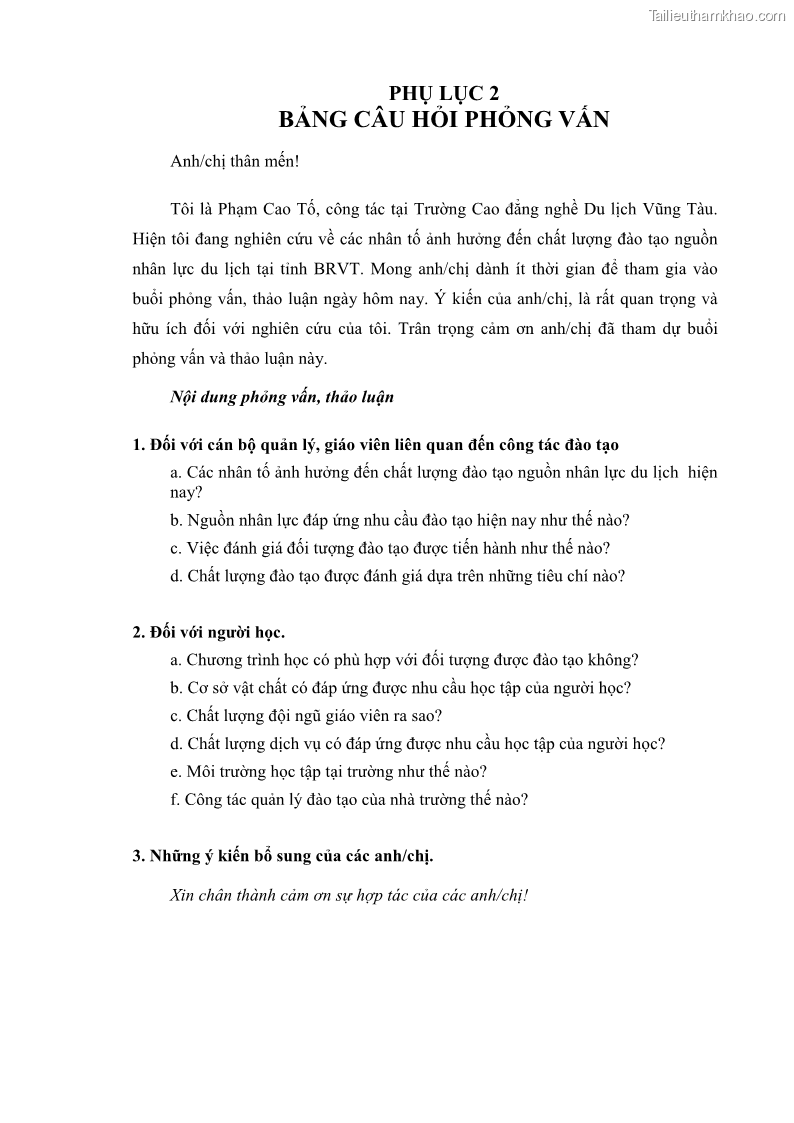 Tailieuthamkhao.com

PHỤ LỤC 2
BẢNG CÂU HỎI PHỎNG VẤN

Anh/chị thân mến!

Tôi là Phạm Cao Tố, công tác tại Trường Cao đẳng nghề Du lịch Vũng Tàu. Hiện tôi đang nghiên cứu về các nhân tố ảnh hưởng đến chất lượng đào tạo nguồn nhân lực du lịch tại tỉnh BRVT. Mong anh/chị dành ít thời gian để tham gia vào buổi phỏng vấn, thảo luận ngày hôm nay. Ý kiến của anh/chị, là rất quan trọng và hữu ích đối với nghiên cứu của tôi. Trân trọng cảm ơn anh/chị đã tham dự buổi phỏng vấn và thảo luận này.

Nội dung phỏng vấn, thảo luận

1. Đối với cán bộ quản lý, giáo viên liên quan đến công tác đào tạo

a. Các nhân tố ảnh hưởng đến chất lượng đào tạo nguồn nhân lực du lịch hiện nay?

b. Nguồn nhân lực đáp ứng nhu cầu đào tạo hiện nay như thế nào?

c. Việc đánh giá đối tượng đào tạo được tiến hành như thế nào?

d. Chất lượng đào tạo được đánh giá dựa trên những tiêu chí nào?

2. Đối với người học.

a. Chương trình học có phù hợp với đối tượng được đào tạo không?

b. Cơ sở vật chất có đáp ứng được nhu cầu học tập của người học?

c. Chất lượng đội ngũ giáo viên ra sao?

d. Chất lượng dịch vụ có đáp ứng được nhu cầu học tập của người học?

e. Môi trường học tập tại trường như thế nào?

f. Công tác quản lý đào tạo của nhà trường thế nào?

3. Những ý kiến bổ sung của các anh/chị.

Xin chân thành cảm ơn sự hợp tác của các anh/chị!